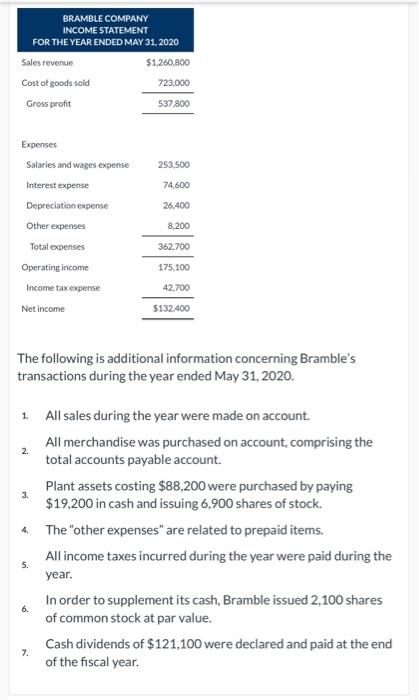 BRAMBLE COMPANY
INCOME STATEMENT
FOR THE YEAR ENDED MAY 31, 2020

| | |
|---|---|
| Sales revenue | $1,260,800 |
| Cost of goods sold | 723,000 |
| Gross profit | 537,800 |
| Expenses | |
| Salaries and wages expense | 253,500 |
| Interest expense | 74,600 |
| Depreciation expense | 26,400 |
| Other expenses | 8,200 |
| Total expenses | 362,700 |
| Operating income | 175,100 |
| Income tax expense | 42,700 |
| Net income | $132,400 |

The following is additional information concerning Bramble's transactions during the year ended May 31, 2020.

1. All sales during the year were made on account.
2. All merchandise was purchased on account, comprising the total accounts payable account.
3. Plant assets costing $88,200 were purchased by paying $19,200 in cash and issuing 6,900 shares of stock.
4. The "other expenses" are related to prepaid items.
5. All income taxes incurred during the year were paid during the year.
6. In order to supplement its cash, Bramble issued 2,100 shares of common stock at par value.
7. Cash dividends of $121,100 were declared and paid at the end of the fiscal year.